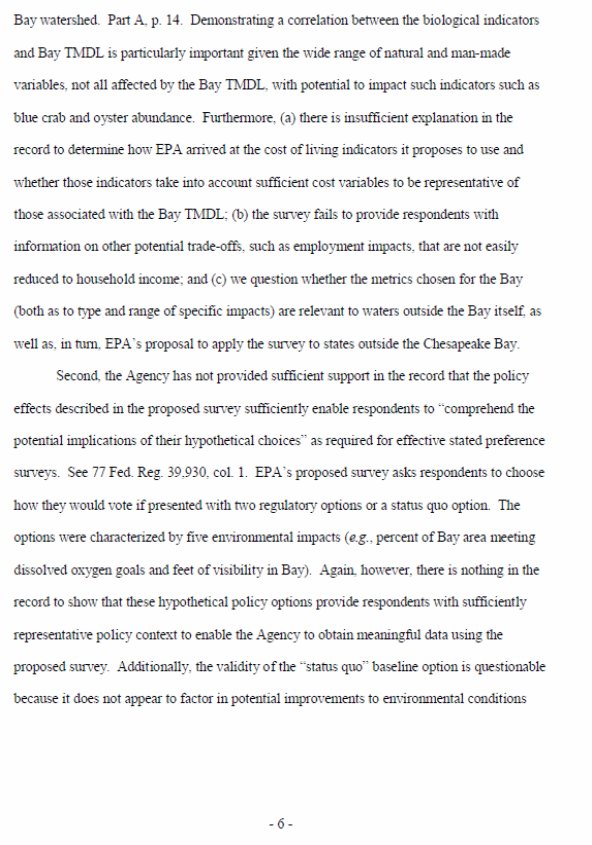 Bay watershed. Part A, p. 14. Demonstrating a correlation between the biological indicators and Bay TMDL is particularly important given the wide range of natural and man-made variables, not all affected by the Bay TMDL, with potential to impact such indicators such as blue crab and oyster abundance. Furthermore, (a) there is insufficient explanation in the record to determine how EPA arrived at the cost of living indicators it proposes to use and whether those indicators take into account sufficient cost variables to be representative of those associated with the Bay TMDL; (b) the survey fails to provide respondents with information on other potential trade-offs, such as employment impacts, that are not easily reduced to household income; and (c) we question whether the metrics chosen for the Bay (both as to type and range of specific impacts) are relevant to waters outside the Bay itself, as well as, in turn, EPA's proposal to apply the survey to states outside the Chesapeake Bay.

Second, the Agency has not provided sufficient support in the record that the policy effects described in the proposed survey sufficiently enable respondents to "comprehend the potential implications of their hypothetical choices" as required for effective stated preference surveys. See 77 Fed. Reg. 39,930, col. 1. EPA's proposed survey asks respondents to choose how they would vote if presented with two regulatory options or a status quo option. The options were characterized by five environmental impacts (e.g., percent of Bay area meeting dissolved oxygen goals and feet of visibility in Bay). Again, however, there is nothing in the record to show that these hypothetical policy options provide respondents with sufficiently representative policy context to enable the Agency to obtain meaningful data using the proposed survey. Additionally, the validity of the "status quo" baseline option is questionable because it does not appear to factor in potential improvements to environmental conditions

- 6 -